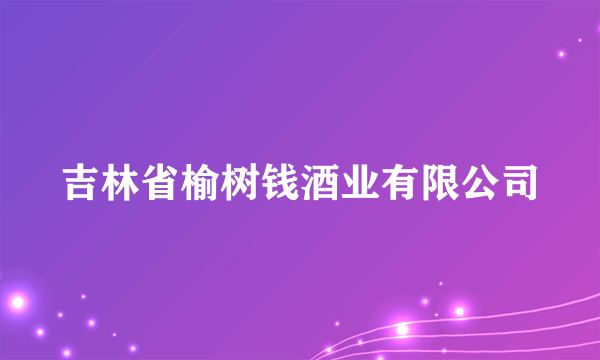 吉林省榆树钱酒业有限公司